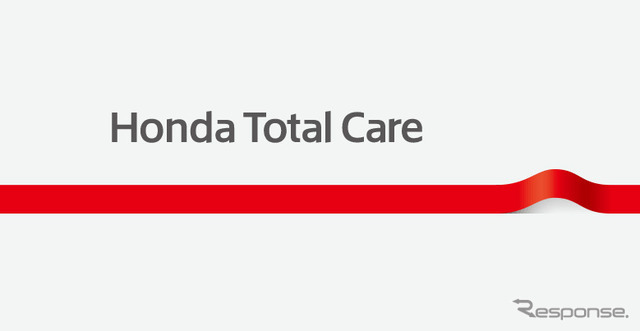 Honda Total Care

Response.